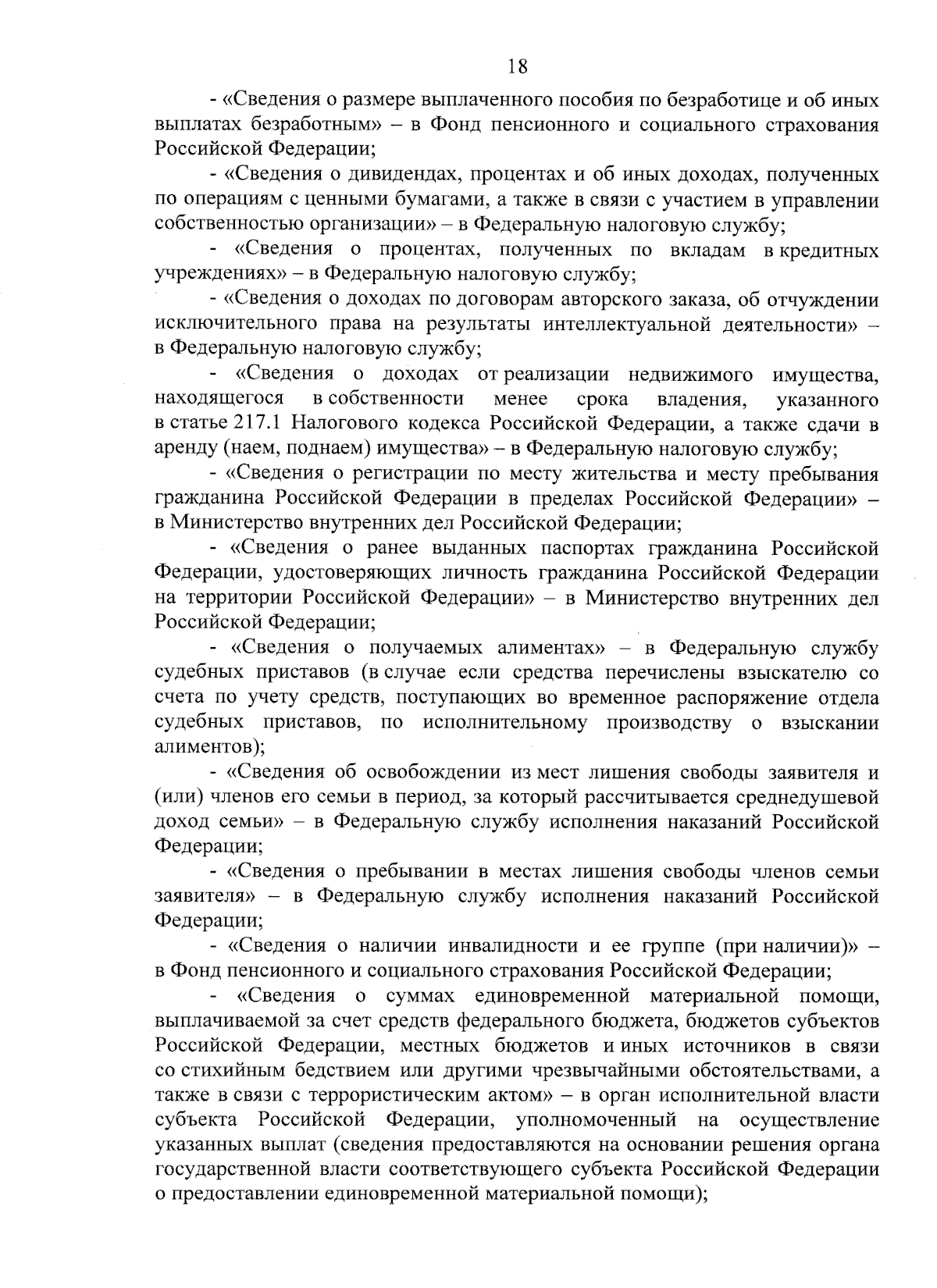 18

- «Сведения о размере выплаченного пособия по безработице и об иных выплатах безработным» – в Фонд пенсионного и социального страхования Российской Федерации;

- «Сведения о дивидендах, процентах и об иных доходах, полученных по операциям с ценными бумагами, а также в связи с участием в управлении собственностью организации» – в Федеральную налоговую службу;

- «Сведения о процентах, полученных по вкладам в кредитных учреждениях» – в Федеральную налоговую службу;

- «Сведения о доходах по договорам авторского заказа, об отчуждении исключительного права на результаты интеллектуальной деятельности» – в Федеральную налоговую службу;

- «Сведения о доходах от реализации недвижимого имущества, находящегося в собственности менее срока владения, указанного в статье 217.1 Налогового кодекса Российской Федерации, а также сдачи в аренду (наем, поднаем) имущества» – в Федеральную налоговую службу;

- «Сведения о регистрации по месту жительства и месту пребывания гражданина Российской Федерации в пределах Российской Федерации» – в Министерство внутренних дел Российской Федерации;

- «Сведения о ранее выданных паспортах гражданина Российской Федерации, удостоверяющих личность гражданина Российской Федерации на территории Российской Федерации» – в Министерство внутренних дел Российской Федерации;

- «Сведения о получаемых алиментах» – в Федеральную службу судебных приставов (в случае если средства перечислены взыскателю со счета по учету средств, поступающих во временное распоряжение отдела судебных приставов, по исполнительному производству о взыскании алиментов);

- «Сведения об освобождении из мест лишения свободы заявителя и (или) членов его семьи в период, за который рассчитывается среднедушевой доход семьи» – в Федеральную службу исполнения наказаний Российской Федерации;

- «Сведения о пребывании в местах лишения свободы членов семьи заявителя» – в Федеральную службу исполнения наказаний Российской Федерации;

- «Сведения о наличии инвалидности и ее группе (при наличии)» – в Фонд пенсионного и социального страхования Российской Федерации;

- «Сведения о суммах единовременной материальной помощи, выплачиваемой за счет средств федерального бюджета, бюджетов субъектов Российской Федерации, местных бюджетов и иных источников в связи со стихийным бедствием или другими чрезвычайными обстоятельствами, а также в связи с террористическим актом» – в орган исполнительной власти субъекта Российской Федерации, уполномоченный на осуществление указанных выплат (сведения предоставляются на основании решения органа государственной власти соответствующего субъекта Российской Федерации о предоставлении единовременной материальной помощи);